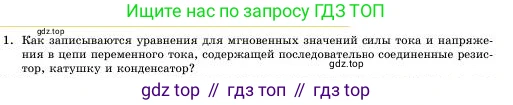 Ищите нас по запросу ГДЗ ТОП

gdz.top

1. Как записываются уравнения для мгновенных значений силы тока и напряжения в цепи переменного тока, содержащей последовательно соединенные резистор, катушку и конденсатор?

gdz.top

gdz top // гдз топ // гдз top